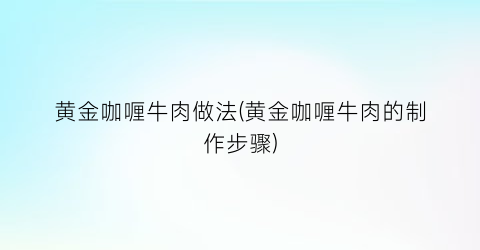 黄金咖喱牛肉做法(黄金咖喱牛肉的制作步骤)